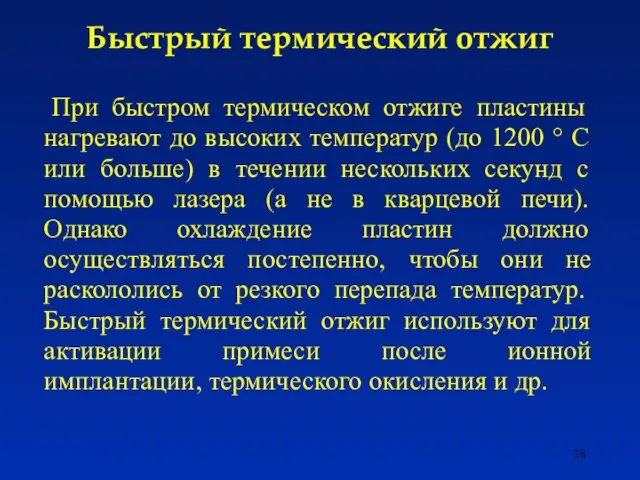 Быстрый термический отжиг

При быстром термическом отжиге пластины нагревают до высоких температур (до 1200 ° С или больше) в течении нескольких секунд с помощью лазера (а не в кварцевой печи). Однако охлаждение пластин должно осуществляться постепенно, чтобы они не раскололись от резкого перепада температур. Быстрый термический отжиг используют для активации примеси после ионной имплантации, термического окисления и др.

28